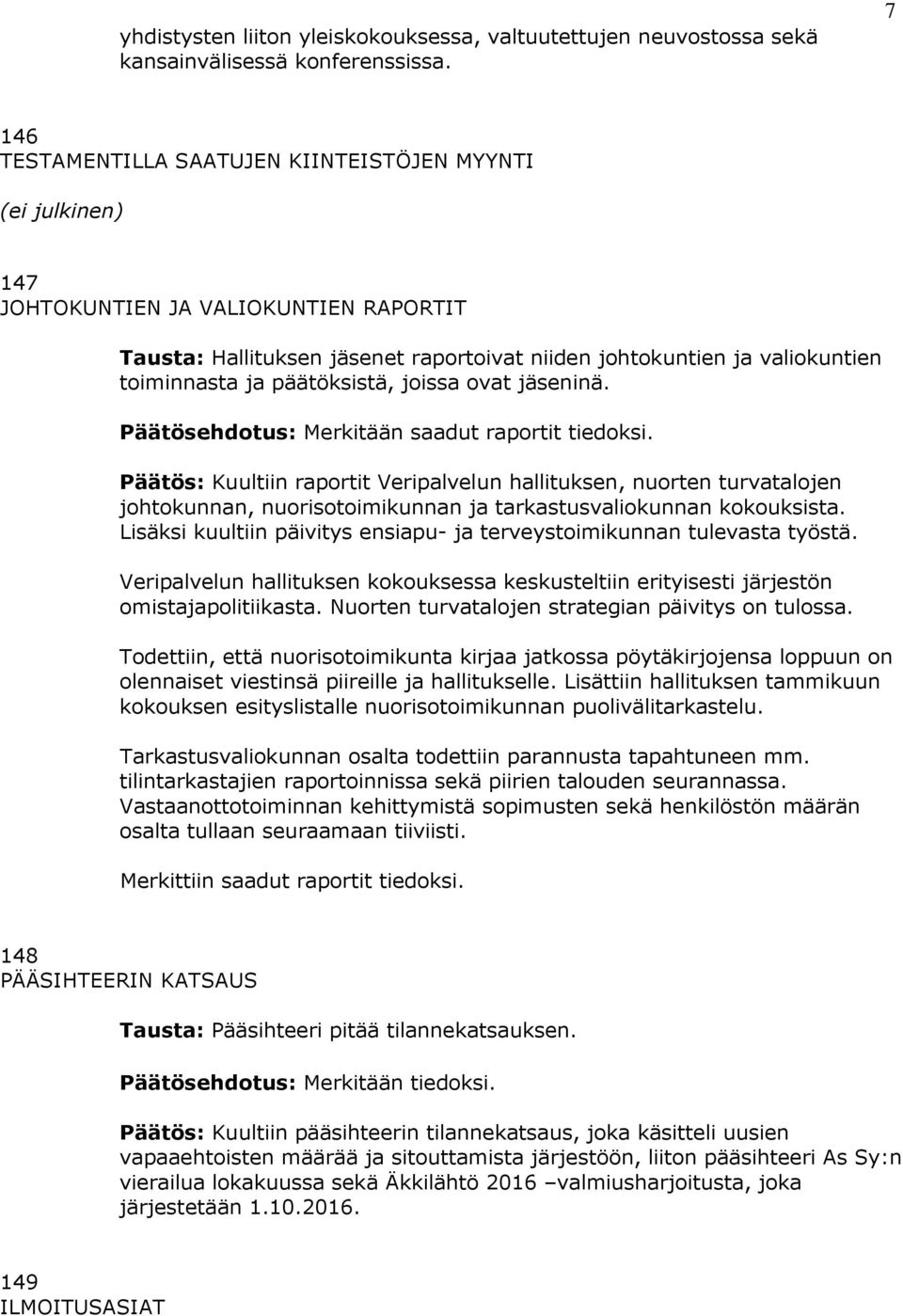 7

yhdistysten liiton yleiskokouksessa, valtuutettujen neuvostossa sekä kansainvälisessä konferenssissa.

146
TESTAMENTILLA SAATUJEN KIINTEISTÖJEN MYYNTI

(ei julkinen)

147
JOHTOKUNTIEN JA VALIOKUNTIEN RAPORTIT

Tausta: Hallituksen jäsenet raportoivat niiden johtokuntien ja valiokuntien toiminnasta ja päätöksistä, joissa ovat jäseninä.

Päätösehdotus: Merkitään saadut raportit tiedoksi.

Päätös: Kuultiin raportit Veripalvelun hallituksen, nuorten turvatalojen johtokunnan, nuorisotoimikunnan ja tarkastusvaliokunnan kokouksista. Lisäksi kuultiin päivitys ensiapu- ja terveystoimikunnan tulevasta työstä.

Veripalvelun hallituksen kokouksessa keskusteltiin erityisesti järjestön omistajapolitiikasta. Nuorten turvatalojen strategian päivitys on tulossa.

Todettiin, että nuorisotoimikunta kirjaa jatkossa pöytäkirjojensa loppuun on olennaiset viestinsä piireille ja hallitukselle. Lisättiin hallituksen tammikuun kokouksen esityslistalle nuorisotoimikunnan puolivälitarkastelu.

Tarkastusvaliokunnan osalta todettiin parannusta tapahtuneen mm. tilintarkastajien raportoinnissa sekä piirien talouden seurannassa. Vastaanottotoiminnan kehittymistä sopimusten sekä henkilöstön määrän osalta tullaan seuraamaan tiiviisti.

Merkittiin saadut raportit tiedoksi.

148
PÄÄSIHTEERIN KATSAUS

Tausta: Pääsihteeri pitää tilannekatsauksen.

Päätösehdotus: Merkitään tiedoksi.

Päätös: Kuultiin pääsihteerin tilannekatsaus, joka käsitteli uusien vapaaehtoisten määrää ja sitouttamista järjestöön, liiton pääsihteeri As Sy:n vierailua lokakuussa sekä Äkkilähtö 2016 –valmiusharjoitusta, joka järjestetään 1.10.2016.

149
ILMOITUSASIAT